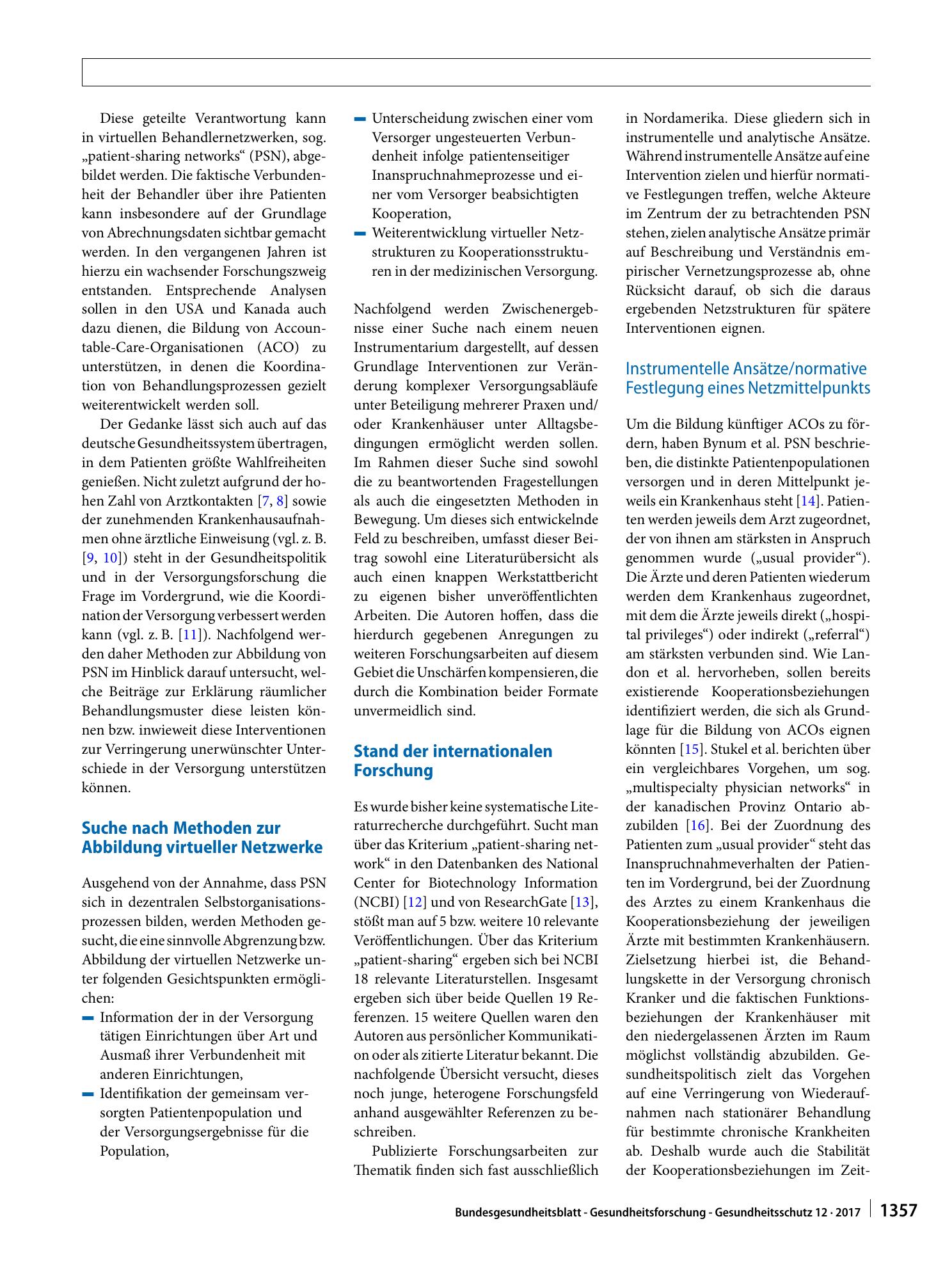 Diese geteilte Verantwortung kann in virtuellen Behandlernetzwerken, sog. „patient-sharing networks“ (PSN), abgebildet werden. Die faktische Verbundenheit der Behandler über ihre Patienten kann insbesondere auf der Grundlage von Abrechnungsdaten sichtbar gemacht werden. In den vergangenen Jahren ist hierzu ein wachsender Forschungszweig entstanden. Entsprechende Analysen sollen in den USA und Kanada auch dazu dienen, die Bildung von Accountable-Care-Organisationen (ACO) zu unterstützen, in denen die Koordination von Behandlungsprozessen gezielt weiterentwickelt werden soll.

Der Gedanke lässt sich auch auf das deutsche Gesundheitssystem übertragen, in dem Patienten größte Wahlfreiheiten genießen. Nicht zuletzt aufgrund der hohen Zahl von Arztkontakten [7, 8] sowie der zunehmenden Krankenhausaufnahmen ohne ärztliche Einweisung (vgl. z. B. [9, 10]) steht in der Gesundheitspolitik und in der Versorgungsforschung die Frage im Vordergrund, wie die Koordination der Versorgung verbessert werden kann (vgl. z. B. [11]). Nachfolgend werden daher Methoden zur Abbildung von PSN im Hinblick darauf untersucht, welche Beiträge zur Erklärung räumlicher Behandlungsmuster diese leisten können bzw. inwieweit diese Interventionen zur Verringerung unerwünschter Unterschiede in der Versorgung unterstützen können.

Suche nach Methoden zur Abbildung virtueller Netzwerke

Ausgehend von der Annahme, dass PSN sich in dezentralen Selbstorganisationsprozessen bilden, werden Methoden gesucht, die eine sinnvolle Abgrenzung bzw. Abbildung der virtuellen Netzwerke unter folgenden Gesichtspunkten ermöglichen:
- Information der in der Versorgung tätigen Einrichtungen über Art und Ausmaß ihrer Verbundenheit mit anderen Einrichtungen,
- Identifikation der gemeinsam versorgten Patientenpopulation und der Versorgungsergebnisse für die Population,
- Unterscheidung zwischen einer vom Versorger ungesteuerten Verbundenheit infolge patientenseitiger Inanspruchnahmeprozesse und einer vom Versorger beabsichtigten Kooperation,
- Weiterentwicklung virtueller Netzstrukturen zu Kooperationsstrukturen in der medizinischen Versorgung.

Nachfolgend werden Zwischenergebnisse einer Suche nach einem neuen Instrumentarium dargestellt, auf dessen Grundlage Interventionen zur Veränderung komplexer Versorgungsabläufe unter Beteiligung mehrerer Praxen und/oder Krankenhäuser unter Alltagsbedingungen ermöglicht werden sollen. Im Rahmen dieser Suche sind sowohl die zu beantwortenden Fragestellungen als auch die eingesetzten Methoden in Bewegung. Um dieses sich entwickelnde Feld zu beschreiben, umfasst dieser Beitrag sowohl eine Literaturübersicht als auch einen knappen Werkstattbericht zu eigenen bisher unveröffentlichten Arbeiten. Die Autoren hoffen, dass die hierdurch gegebenen Anregungen zu weiteren Forschungsarbeiten auf diesem Gebiet die Unschärfen kompensieren, die durch die Kombination beider Formate unvermeidlich sind.

Stand der internationalen Forschung

Es wurde bisher keine systematische Literaturrecherche durchgeführt. Sucht man über das Kriterium „patient-sharing network“ in den Datenbanken des National Center for Biotechnology Information (NCBI) [12] und von ResearchGate [13], stößt man auf 5 bzw. weitere 10 relevante Veröffentlichungen. Über das Kriterium „patient-sharing“ ergeben sich bei NCBI 18 relevante Literaturstellen. Insgesamt ergeben sich über beide Quellen 19 Referenzen. 15 weitere Quellen waren den Autoren aus persönlicher Kommunikation oder als zitierte Literatur bekannt. Die nachfolgende Übersicht versucht, dieses noch junge, heterogene Forschungsfeld anhand ausgewählter Referenzen zu beschreiben.

Publizierte Forschungsarbeiten zur Thematik finden sich fast ausschließlich in Nordamerika. Diese gliedern sich in instrumentelle und analytische Ansätze. Während instrumentelle Ansätze auf eine Intervention zielen und hierfür normative Festlegungen treffen, welche Akteure im Zentrum der zu betrachtenden PSN stehen, zielen analytische Ansätze primär auf Beschreibung und Verständnis empirischer Vernetzungsprozesse ab, ohne Rücksicht darauf, ob sich die daraus ergebenden Netzstrukturen für spätere Interventionen eignen.

Instrumentelle Ansätze/normative Festlegung eines Netzmittelpunkts

Um die Bildung künftiger ACOs zu fördern, haben Bynum et al. PSN beschrieben, die distinkte Patientenpopulationen versorgen und in deren Mittelpunkt jeweils ein Krankenhaus steht [14]. Patienten werden jeweils dem Arzt zugeordnet, der von ihnen am stärksten in Anspruch genommen wurde („usual provider“). Die Ärzte und deren Patienten wiederum werden dem Krankenhaus zugeordnet, mit dem die Ärzte jeweils direkt („hospital privileges“) oder indirekt („referral“) am stärksten verbunden sind. Wie Landon et al. hervorheben, sollen bereits existierende Kooperationsbeziehungen identifiziert werden, die sich als Grundlage für die Bildung von ACOs eignen könnten [15]. Stukel et al. berichten über ein vergleichbares Vorgehen, um sog. „multispecialty physician networks“ in der kanadischen Provinz Ontario abzubilden [16]. Bei der Zuordnung des Patienten zum „usual provider“ steht das Inanspruchnahmeverhalten der Patienten im Vordergrund, bei der Zuordnung des Arztes zu einem Krankenhaus die Kooperationsbeziehung der jeweiligen Ärzte mit bestimmten Krankenhäusern. Zielsetzung hierbei ist, die Behandlungskette in der Versorgung chronisch Kranker und die faktischen Funktionsbeziehungen der Krankenhäuser mit den niedergelassenen Ärzten im Raum möglichst vollständig abzubilden. Gesundheitspolitisch zielt das Vorgehen auf eine Verringerung von Wiederaufnahmen nach stationärer Behandlung für bestimmte chronische Krankheiten ab. Deshalb wurde auch die Stabilität der Kooperationsbeziehungen im Zeit-

Bundesgesundheitsblatt - Gesundheitsforschung - Gesundheitsschutz 12 · 2017 1357